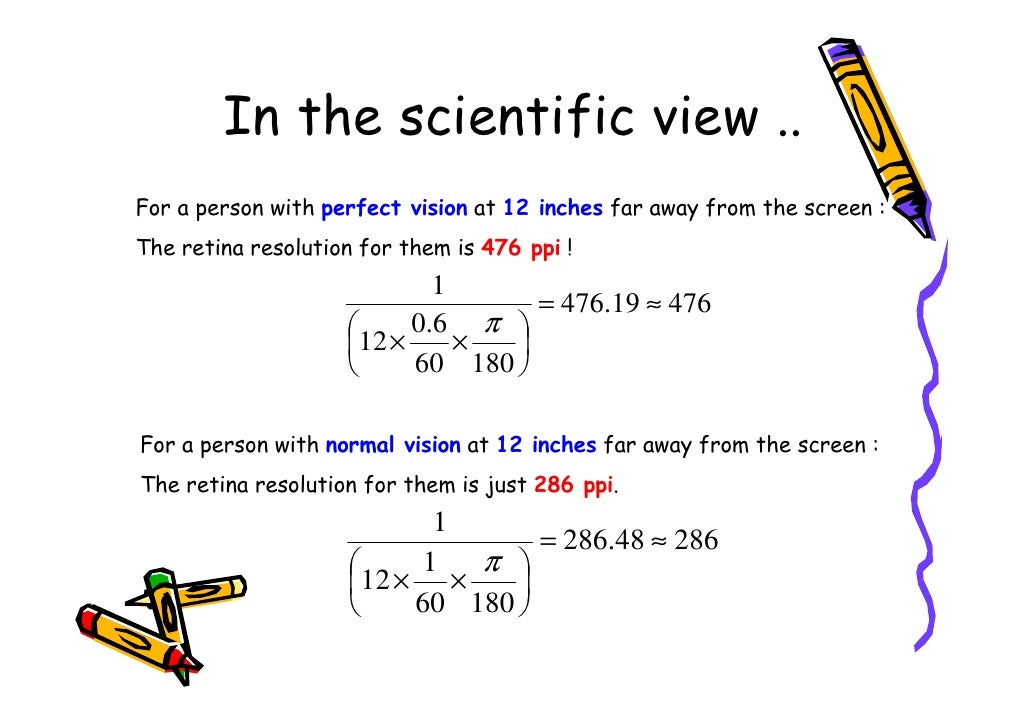 In the scientific view ..

For a person with perfect vision at 12 inches far away from the screen :
The retina resolution for them is 476 ppi !

$\frac{1}{\left(12\times\frac{0.6}{60}\times\frac{\pi}{180}\right)} = 476.19 \approx 476$

For a person with normal vision at 12 inches far away from the screen :
The retina resolution for them is just 286 ppi.

$\frac{1}{\left(12\times\frac{1}{60}\times\frac{\pi}{180}\right)} = 286.48 \approx 286$